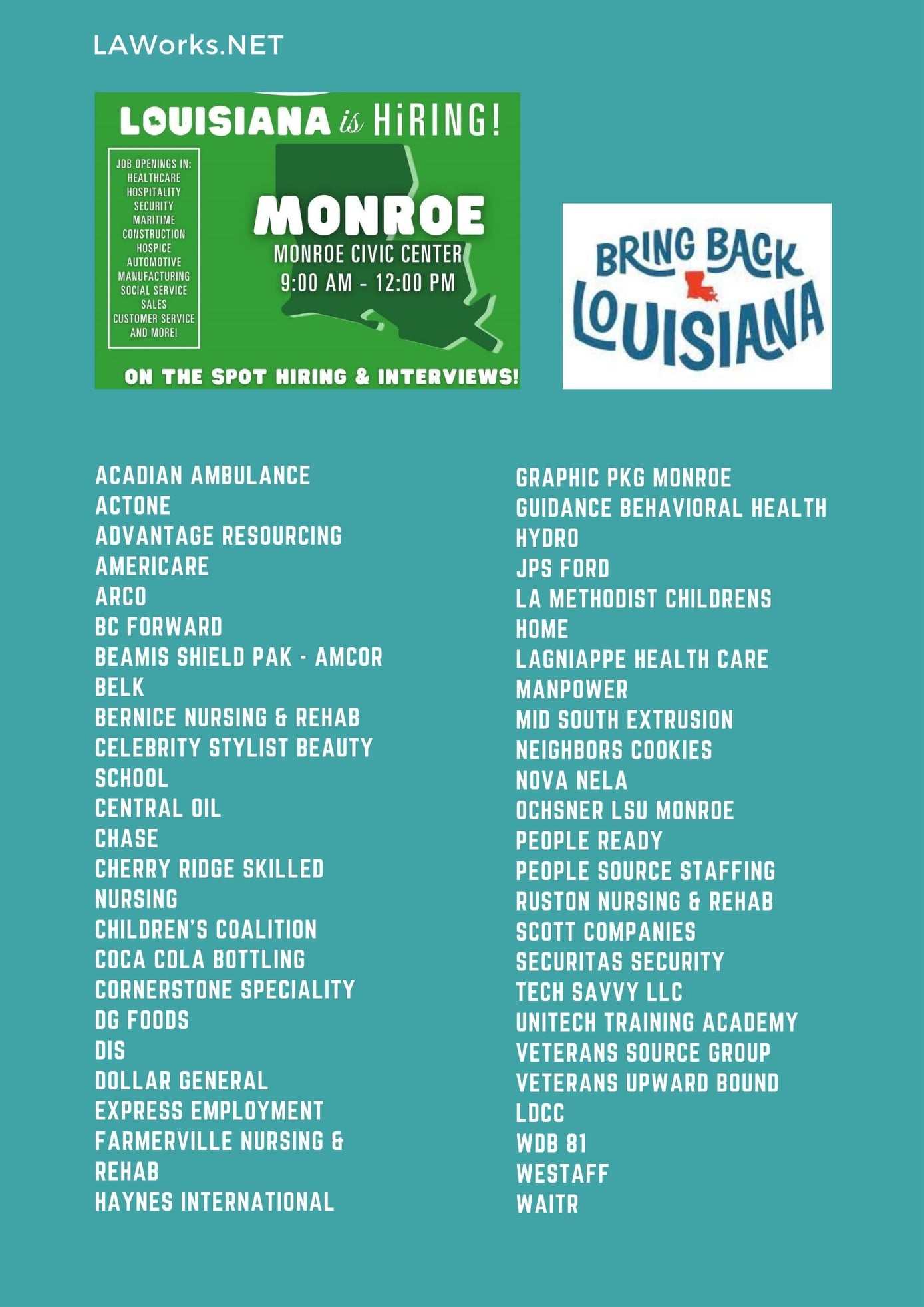 LAWorks.NET

LOUISIANA is HiRING!

JOB OPENINGS IN:
HEALTHCARE
HOSPITALITY
SECURITY
MARITIME
CONSTRUCTION
HOSPICE
AUTOMOTIVE
MANUFACTURING
SOCIAL SERVICE
SALES
CUSTOMER SERVICE
AND MORE!

MONROE
MONROE CIVIC CENTER
9:00 AM - 12:00 PM

ON THE SPOT HIRING & INTERVIEWS!

BRING BACK
LOUISIANA

ACADIAN AMBULANCE
ACTONE
ADVANTAGE RESOURCING
AMERICARE
ARCO
BC FORWARD
BEAMIS SHIELD PAK - AMCOR
BELK
BERNICE NURSING & REHAB
CELEBRITY STYLIST BEAUTY SCHOOL
CENTRAL OIL
CHASE
CHERRY RIDGE SKILLED NURSING
CHILDREN'S COALITION
COCA COLA BOTTLING
CORNERSTONE SPECIALITY
DG FOODS
DIS
DOLLAR GENERAL
EXPRESS EMPLOYMENT
FARMERVILLE NURSING & REHAB
HAYNES INTERNATIONAL

GRAPHIC PKG MONROE
GUIDANCE BEHAVIORAL HEALTH
HYDRO
JPS FORD
LA METHODIST CHILDRENS HOME
LAGNIAPPE HEALTH CARE
MANPOWER
MID SOUTH EXTRUSION
NEIGHBORS COOKIES
NOVA NELA
OCHSNER LSU MONROE
PEOPLE READY
PEOPLE SOURCE STAFFING
RUSTON NURSING & REHAB
SCOTT COMPANIES
SECURITAS SECURITY
TECH SAVVY LLC
UNITECH TRAINING ACADEMY
VETERANS SOURCE GROUP
VETERANS UPWARD BOUND
LDCC
WDB 81
WESTAFF
WAITR